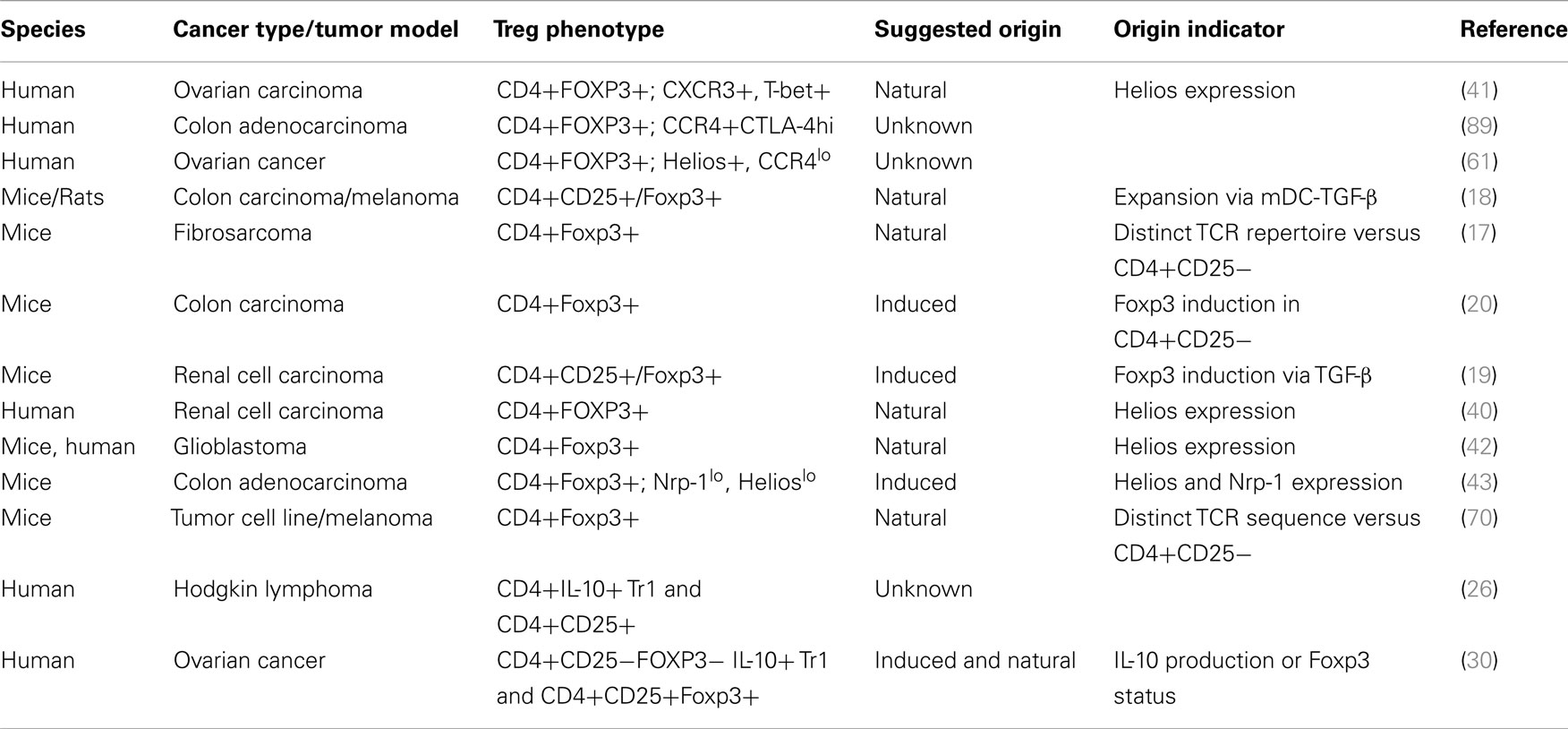 | Species | Cancer type/tumor model | Treg phenotype | Suggested origin | Origin indicator | Reference |
|---|---|---|---|---|---|
| Human | Ovarian carcinoma | CD4+FOXP3+; CXCR3+, T-bet+ | Natural | Helios expression | (41) |
| Human | Colon adenocarcinoma | CD4+FOXP3+; CCR4+CTLA-4hi | Unknown | | (89) |
| Human | Ovarian cancer | CD4+FOXP3+; Helios+, CCR4$^{lo}$ | Unknown | | (61) |
| Mice/Rats | Colon carcinoma/melanoma | CD4+CD25+/Foxp3+ | Natural | Expansion via mDC-TGF-β | (18) |
| Mice | Fibrosarcoma | CD4+Foxp3+ | Natural | Distinct TCR repertoire versus CD4+CD25− | (17) |
| Mice | Colon carcinoma | CD4+Foxp3+ | Induced | Foxp3 induction in CD4+CD25− | (20) |
| Mice | Renal cell carcinoma | CD4+CD25+/Foxp3+ | Induced | Foxp3 induction via TGF-β | (19) |
| Human | Renal cell carcinoma | CD4+FOXP3+ | Natural | Helios expression | (40) |
| Mice, human | Glioblastoma | CD4+Foxp3+ | Natural | Helios expression | (42) |
| Mice | Colon adenocarcinoma | CD4+Foxp3+; Nrp-1$^{lo}$, Helios$^{lo}$ | Induced | Helios and Nrp-1 expression | (43) |
| Mice | Tumor cell line/melanoma | CD4+Foxp3+ | Natural | Distinct TCR sequence versus CD4+CD25− | (70) |
| Human | Hodgkin lymphoma | CD4+IL-10+ Tr1 and CD4+CD25+ | Unknown | | (26) |
| Human | Ovarian cancer | CD4+CD25−FOXP3− IL-10+ Tr1 and CD4+CD25+Foxp3+ | Induced and natural | IL-10 production or Foxp3 status | (30) |